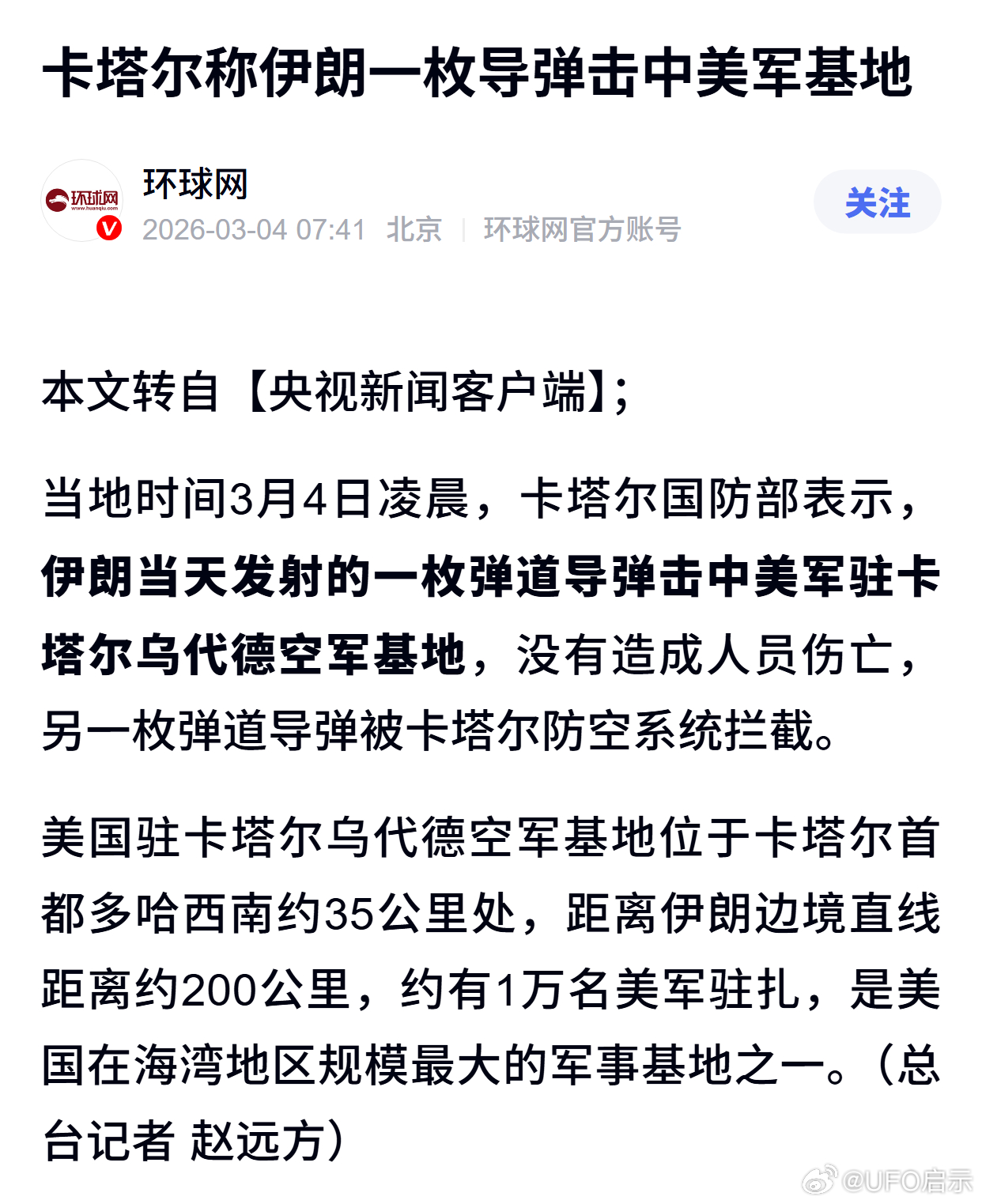 卡塔尔称伊朗一枚导弹击中美军基地

环球网
www.huanqiu.com
环球网
2026-03-04 07:41 北京 | 环球网官方账号
关注

本文转自【央视新闻客户端】;

当地时间3月4日凌晨，卡塔尔国防部表示，伊朗当天发射的一枚弹道导弹击中美军驻卡塔尔乌代德空军基地，没有造成人员伤亡，另一枚弹道导弹被卡塔尔防空系统拦截。

美国驻卡塔尔乌代德空军基地位于卡塔尔首都多哈西南约35公里处，距离伊朗边境直线距离约200公里，约有1万名美军驻扎，是美国在海湾地区规模最大的军事基地之一。(总台记者 赵远方)

@UFO启示